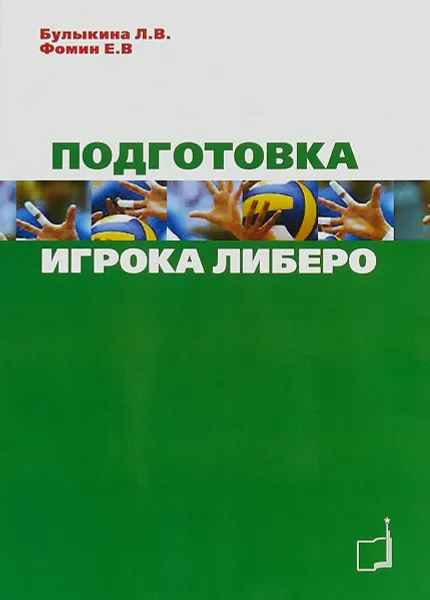 Булыкина Л.В.
Фомин Е.В

ПОДГОТОВКА

ИГРОКА ЛИБЕРО